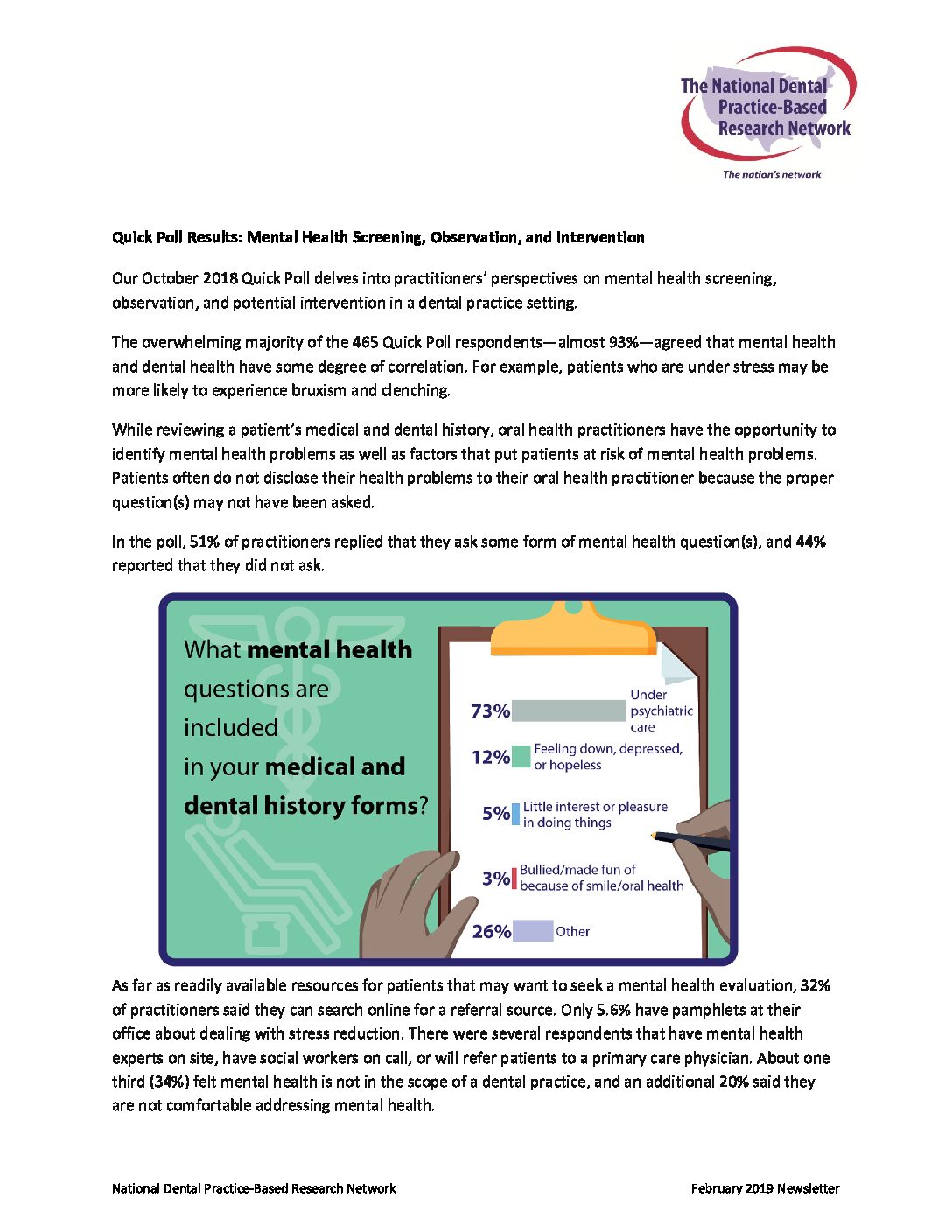 The National Dental Practice-Based Research Network

The nation's network

Quick Poll Results: Mental Health Screening, Observation, and Intervention

Our October 2018 Quick Poll delves into practitioners' perspectives on mental health screening, observation, and potential intervention in a dental practice setting.

The overwhelming majority of the 465 Quick Poll respondents—almost 93%—agreed that mental health and dental health have some degree of correlation. For example, patients who are under stress may be more likely to experience bruxism and clenching.

While reviewing a patient's medical and dental history, oral health practitioners have the opportunity to identify mental health problems as well as factors that put patients at risk of mental health problems. Patients often do not disclose their health problems to their oral health practitioner because the proper question(s) may not have been asked.

In the poll, 51% of practitioners replied that they ask some form of mental health question(s), and 44% reported that they did not ask.

What mental health questions are included in your medical and dental history forms?

73% Under psychiatric care

12% Feeling down, depressed, or hopeless

5% Little interest or pleasure in doing things

3% Bullied/made fun of because of smile/oral health

26% Other

As far as readily available resources for patients that may want to seek a mental health evaluation, 32% of practitioners said they can search online for a referral source. Only 5.6% have pamphlets at their office about dealing with stress reduction. There were several respondents that have mental health experts on site, have social workers on call, or will refer patients to a primary care physician. About one third (34%) felt mental health is not in the scope of a dental practice, and an additional 20% said they are not comfortable addressing mental health.

National Dental Practice-Based Research Network February 2019 Newsletter